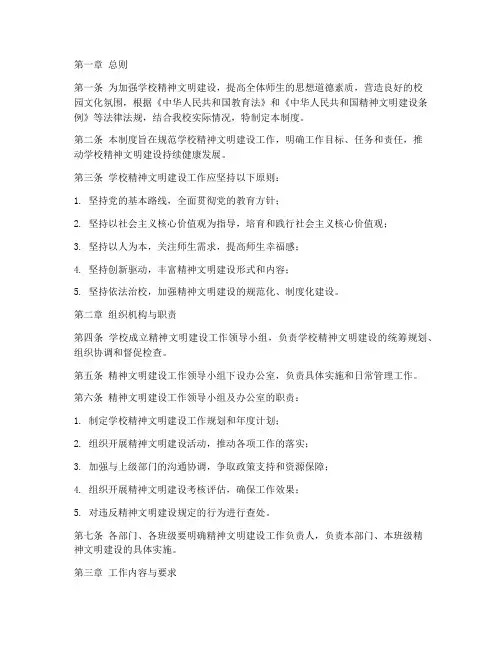 第一章 总则

第一条 为加强学校精神文明建设，提高全体师生的思想道德素质，营造良好的校园文化氛围，根据《中华人民共和国教育法》和《中华人民共和国精神文明建设条例》等法律法规，结合我校实际情况，特制定本制度。

第二条 本制度旨在规范学校精神文明建设工作，明确工作目标、任务和责任，推动学校精神文明建设持续健康发展。

第三条 学校精神文明建设工作应坚持以下原则：

1. 坚持党的基本路线，全面贯彻党的教育方针；

2. 坚持以社会主义核心价值观为指导，培育和践行社会主义核心价值观；

3. 坚持以人为本，关注师生需求，提高师生幸福感；

4. 坚持创新驱动，丰富精神文明建设形式和内容；

5. 坚持依法治校，加强精神文明建设的规范化、制度化建设。

第二章 组织机构与职责

第四条 学校成立精神文明建设工作领导小组，负责学校精神文明建设的统筹规划、组织协调和督促检查。

第五条 精神文明建设工作领导小组下设办公室，负责具体实施和日常管理工作。

第六条 精神文明建设工作领导小组及办公室的职责：

1. 制定学校精神文明建设工作规划和年度计划；

2. 组织开展精神文明建设活动，推动各项工作的落实；

3. 加强与上级部门的沟通协调，争取政策支持和资源保障；

4. 组织开展精神文明建设考核评估，确保工作效果；

5. 对违反精神文明建设规定的行为进行查处。

第七条 各部门、各班级要明确精神文明建设工作负责人，负责本部门、本班级精神文明建设的具体实施。

第三章 工作内容与要求